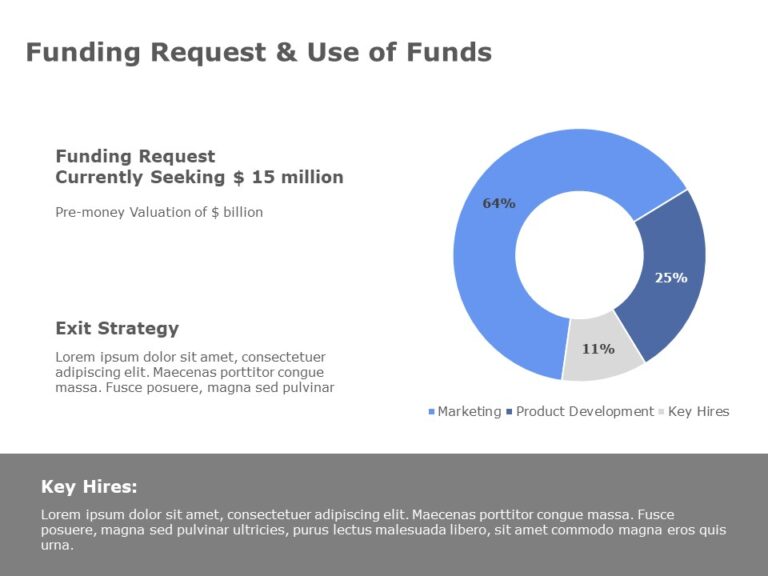 Funding Request & Use of Funds

Funding Request
Currently Seeking $ 15 million

Pre-money Valuation of $ billion

Exit Strategy

Lorem ipsum dolor sit amet, consectetuer adipiscing elit. Maecenas porttitor congue massa. Fusce posuere, magna sed pulvinar

64%

25%

11%

Marketing Product Development Key Hires

Key Hires:

Lorem ipsum dolor sit amet, consectetuer adipiscing elit. Maecenas porttitor congue massa. Fusce posuere, magna sed pulvinar ultricies, purus lectus malesuada libero, sit amet commodo magna eros quis urna.